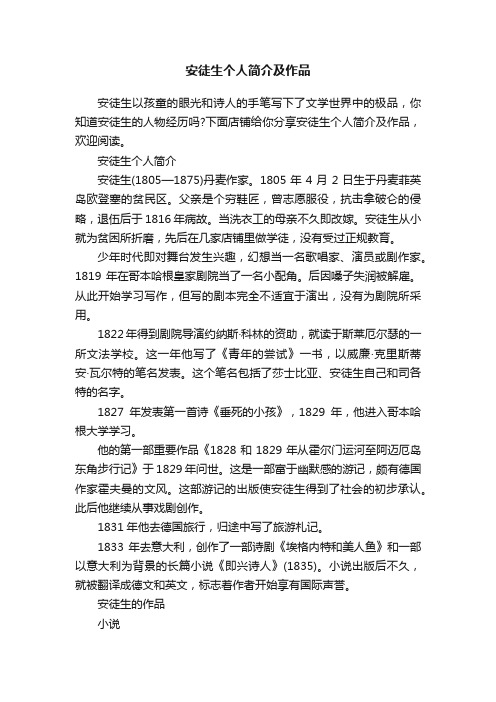 安徒生个人简介及作品

安徒生以孩童的眼光和诗人的手笔写下了文学世界中的极品，你知道安徒生的人物经历吗?下面店铺给你分享安徒生个人简介及作品，欢迎阅读。

安徒生个人简介

安徒生(1805—1875)丹麦作家。1805 年 4 月 2 日生于丹麦菲英岛欧登塞的贫民区。父亲是个穷鞋匠，曾志愿服役，抗击拿破仑的侵略，退伍后于 1816 年病故。当洗衣工的母亲不久即改嫁。安徒生从小就为贫困所折磨，先后在几家店铺里做学徒，没有受过正规教育。

少年时代即对舞台发生兴趣，幻想当一名歌唱家、演员或剧作家。1819 年在哥本哈根皇家剧院当了一名小配角。后因嗓子失润被解雇。从此开始学习写作，但写的剧本完全不适宜于演出，没有为剧院所采用。

1822 年得到剧院导演约纳斯·科林的资助，就读于斯莱厄尔瑟的一所文法学校。这一年他写了《青年的尝试》一书，以威廉·克里斯蒂安·瓦尔特的笔名发表。这个笔名包括了莎士比亚、安徒生自己和司各特的名字。

1827 年发表第一首诗《垂死的小孩》，1829 年，他进入哥本哈根大学学习。

他的第一部重要作品《1828 和 1829 年从霍尔门运河至阿迈厄岛东角步行记》于 1829 年问世。这是一部富于幽默感的游记，颇有德国作家霍夫曼的文风。这部游记的出版使安徒生得到了社会的初步承认。此后他继续从事戏剧创作。

1831 年他去德国旅行，归途中写了旅游札记。

1833 年去意大利，创作了一部诗剧《埃格内特和美人鱼》和一部以意大利为背景的长篇小说《即兴诗人》(1835)。小说出版后不久，就被翻译成德文和英文，标志着作者开始享有国际声誉。

安徒生的作品

小说